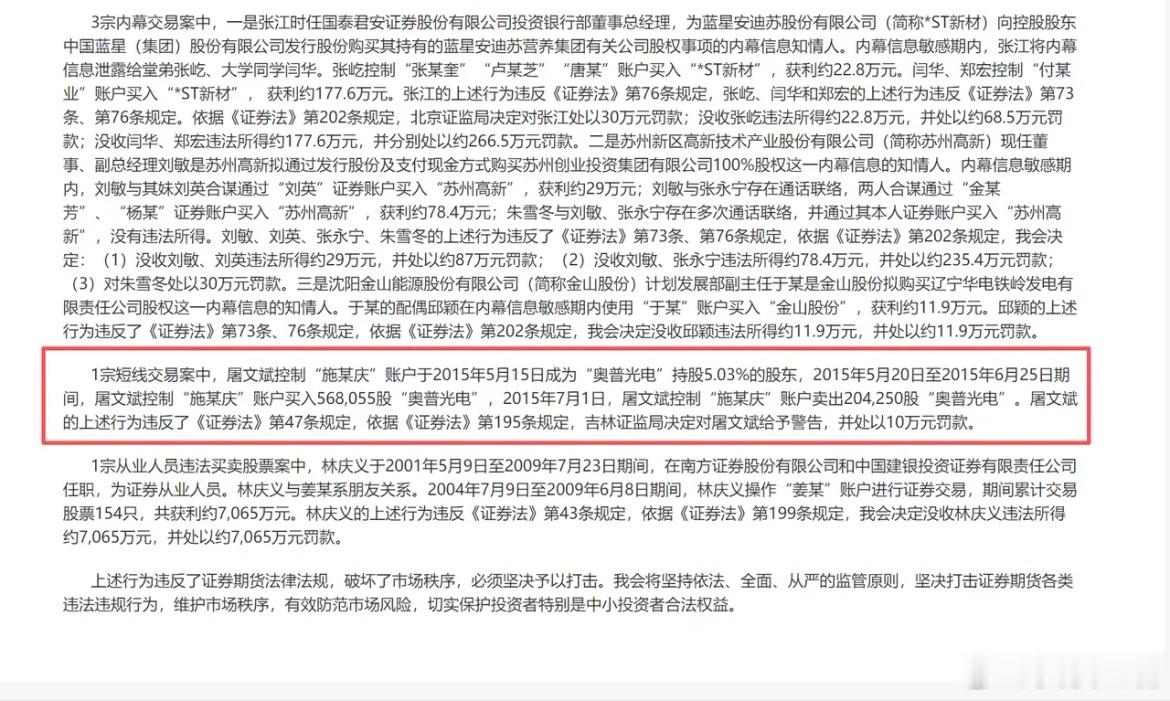 3宗内幕交易案中，一是张江时任国泰君安证券股份有限公司投资银行部董事总经理，为蓝星安迪苏股份有限公司（简称*ST新材）向控股股东中国蓝星（集团）股份有限公司发行股份购买其持有的蓝星安迪苏营养集团有关公司股权事项的内幕信息知情人。内幕信息敏感期内，张江将内幕信息泄露给堂弟张屹、大学同学闫华。张屹控制“张某奎”“卢某芝”“唐某”账户买入“*ST新材”，获利约22.8万元。闫华、郑宏控制“付某业”账户买入“*ST新材”，获利约177.6万元。张江的上述行为违反《证券法》第76条规定，张屹、闫华和郑宏的上述行为违反《证券法》第73条、第76条规定。依据《证券法》第202条规定，北京证监局决定对张江处以30万元罚款；没收张屹违法所得约22.8万元，并处以约68.5万元罚款；没收闫华、郑宏违法所得约177.6万元，并分别处以约266.5万元罚款。二是苏州新区高新技术产业股份有限公司（简称苏州高新）现任董事、副总经理刘敏是苏州高新拟通过发行股份及支付现金方式购买苏州创业投资集团有限公司100%股权这一内幕信息的知情人。内幕信息敏感期内，刘敏与其妹刘英合谋通过“刘英”证券账户买入“苏州高新”，获利约29万元；刘敏与张永宁存在通话联络，两人合谋通过“金某芳”、“杨某”证券账户买入“苏州高新”，获利约78.4万元；朱雪冬与刘敏、张永宁存在多次通话联络，并通过其本人证券账户买入“苏州高新”，没有违法所得。刘敏、刘英、张永宁、朱雪冬的上述行为违反了《证券法》第73条、第76条规定，依据《证券法》第202条规定，我会决定：（1）没收刘敏、刘英违法所得约29万元，并处以约87万元罚款；（2）没收刘敏、张永宁违法所得约78.4万元，并处以约235.4万元罚款；（3）对朱雪冬处以30万元罚款。三是沈阳金山能源股份有限公司（简称金山股份）计划发展部副主任于某是金山股份拟购买辽宁华电铁岭发电有限责任公司股权这一内幕信息的知情人。于某的配偶邱颖在内幕信息敏感期内使用“于某”账户买入“金山股份”，获利约11.9万元。邱颖的上述行为违反了《证券法》第73条、76条规定，依据《证券法》第202条规定，我会决定没收邱颖违法所得约11.9万元，并处以约11.9万元罚款。

1宗短线交易案中，屠文斌控制“施某庆”账户于2015年5月15日成为“奥普光电”持股5.03%的股东，2015年5月20日至2015年6月25日期间，屠文斌控制“施某庆”账户买入568,055股“奥普光电”，2015年7月1日，屠文斌控制“施某庆”账户卖出204,250股“奥普光电”。屠文斌的上述行为违反了《证券法》第47条规定，依据《证券法》第195条规定，吉林证监局决定对屠文斌给予警告，并处以10万元罚款。

1宗从业人员违法买卖股票案中，林庆义于2001年5月9日至2009年7月23日期间，在南方证券股份有限公司和中国建银投资证券有限责任公司任职，为证券从业人员。林庆义与姜某系朋友关系。2004年7月9日至2009年6月8日期间，林庆义操作“姜某”账户进行证券交易，期间累计交易股票154只，共获利约7,065万元。林庆义的上述行为违反《证券法》第43条规定，依据《证券法》第199条规定，我会决定没收林庆义违法所得约7,065万元，并处以约7,065万元罚款。

上述行为违反了证券期货法律法规，破坏了市场秩序，必须坚决予以打击。我会将坚持依法、全面、从严的监管原则，坚决打击证券期货各类违法违规行为，维护市场秩序，有效防范市场风险，切实保护投资者特别是中小投资者合法权益。